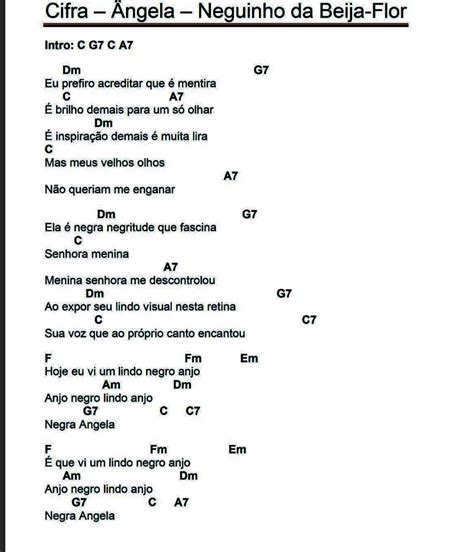 Cifra – Ângela – Neguinho da Beija-Flor

Intro: C G7 C A7

Dm G7
Eu prefiro acreditar que é mentira
C A7
É brilho demais para um só olhar
Dm
É inspiração demais é muita lira
C
Mas meus velhos olhos
A7
Não queriam me enganar

Dm G7
Ela é negra negritude que fascina
C
Senhora menina
A7
Menina senhora me descontrolou
Dm G7
Ao expor seu lindo visual nesta retina
C C7
Sua voz que ao próprio canto encantou

F Fm Em
Hoje eu vi um lindo negro anjo
Am Dm
Anjo negro lindo anjo
G7 C C7
Negra Angela

F Fm Em
É que vi um lindo negro anjo
Am Dm
Anjo negro lindo anjo
G7 C A7
Negra Angela